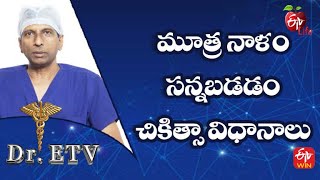 ETV Life

మూత్ర నాళం సన్నబడడం చికిత్సా విధానాలు

Dr. ETV

ETV WIN